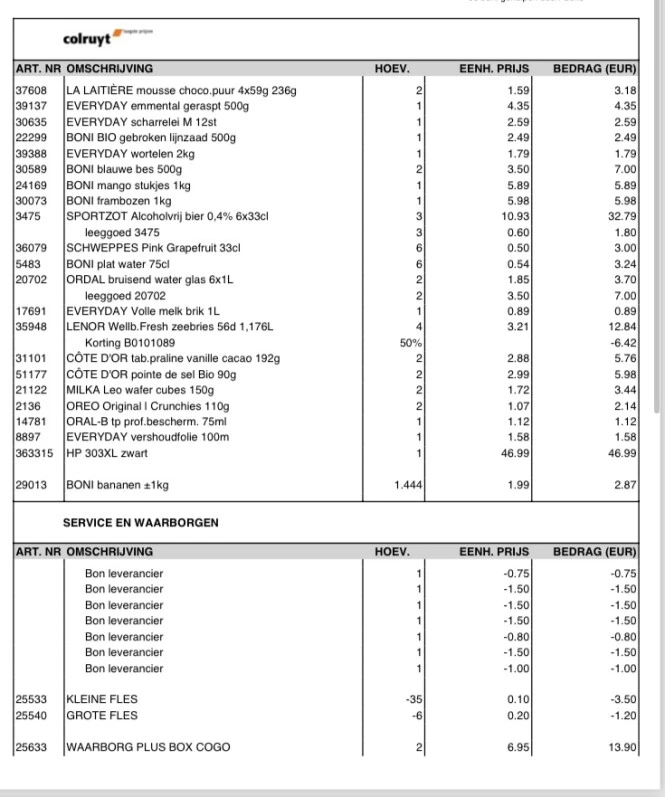 colruyt laagste prijzen

| ART. NR | OMSCHRIJVING | HOEV. | EENH. PRIJS | BEDRAG (EUR) |
|---|---|---|---|---|
| 37608 | LA LAITIÈRE mousse choco.puur 4x59g 236g | 2 | 1.59 | 3.18 |
| 39137 | EVERYDAY emmental geraspt 500g | 1 | 4.35 | 4.35 |
| 30635 | EVERYDAY scharrelei M 12st | 1 | 2.59 | 2.59 |
| 22299 | BONI BIO gebroken lijnzaad 500g | 1 | 2.49 | 2.49 |
| 39388 | EVERYDAY wortelen 2kg | 1 | 1.79 | 1.79 |
| 30589 | BONI blauwe bes 500g | 2 | 3.50 | 7.00 |
| 24169 | BONI mango stukjes 1kg | 1 | 5.89 | 5.89 |
| 30073 | BONI frambozen 1kg | 1 | 5.98 | 5.98 |
| 3475 | SPORTZOT Alcoholvrij bier 0,4% 6x33cl | 3 | 10.93 | 32.79 |
| | leeggoed 3475 | 3 | 0.60 | 1.80 |
| 36079 | SCHWEPPES Pink Grapefruit 33cl | 6 | 0.50 | 3.00 |
| 5483 | BONI plat water 75cl | 6 | 0.54 | 3.24 |
| 20702 | ORDAL bruisend water glas 6x1L | 2 | 1.85 | 3.70 |
| | leeggoed 20702 | 2 | 3.50 | 7.00 |
| 17691 | EVERYDAY Volle melk brik 1L | 1 | 0.89 | 0.89 |
| 35948 | LENOR Wellb.Fresh zeebries 56d 1,176L | 4 | 3.21 | 12.84 |
| | Korting B0101089 | 50% | | -6.42 |
| 31101 | CÔTE D'OR tab.praline vanille cacao 192g | 2 | 2.88 | 5.76 |
| 51177 | CÔTE D'OR pointe de sel Bio 90g | 2 | 2.99 | 5.98 |
| 21122 | MILKA Leo wafer cubes 150g | 2 | 1.72 | 3.44 |
| 2136 | OREO Original I Crunchies 110g | 2 | 1.07 | 2.14 |
| 14781 | ORAL-B tp prof.bescherm. 75ml | 1 | 1.12 | 1.12 |
| 8897 | EVERYDAY vershoudfolie 100m | 1 | 1.58 | 1.58 |
| 363315 | HP 303XL zwart | 1 | 46.99 | 46.99 |
| 29013 | BONI bananen ±1kg | 1.444 | 1.99 | 2.87 |

SERVICE EN WAARBORGEN

| ART. NR | OMSCHRIJVING | HOEV. | EENH. PRIJS | BEDRAG (EUR) |
|---|---|---|---|---|
| | Bon leverancier | 1 | -0.75 | -0.75 |
| | Bon leverancier | 1 | -1.50 | -1.50 |
| | Bon leverancier | 1 | -1.50 | -1.50 |
| | Bon leverancier | 1 | -1.50 | -1.50 |
| | Bon leverancier | 1 | -0.80 | -0.80 |
| | Bon leverancier | 1 | -1.50 | -1.50 |
| | Bon leverancier | 1 | -1.00 | -1.00 |
| 25533 | KLEINE FLES | -35 | 0.10 | -3.50 |
| 25540 | GROTE FLES | -6 | 0.20 | -1.20 |
| 25633 | WAARBORG PLUS BOX COGO | 2 | 6.95 | 13.90 |